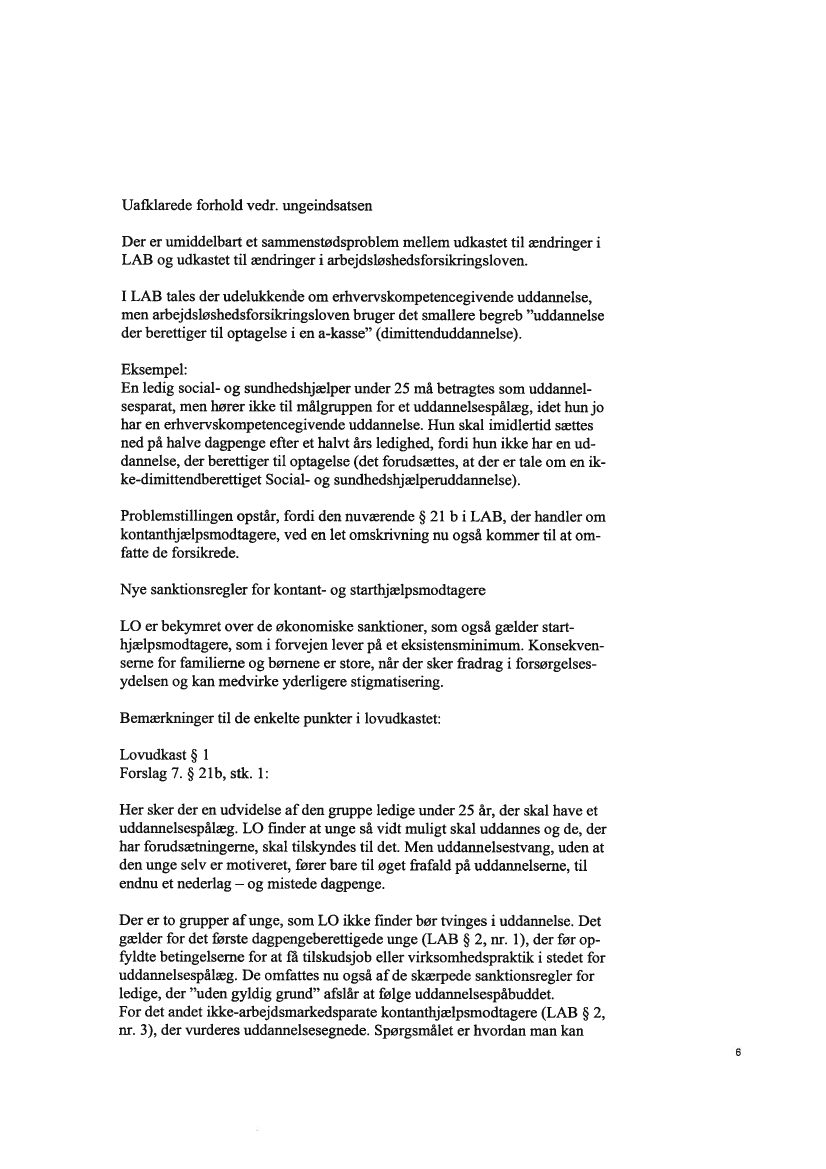 Uafklarede forhold vedr. ungeindsatsen

Der er umiddelbart et sammenstødsproblem mellem udkastet til ændringer i LAB og udkastet til ændringer i arbejdsløshedsforsikringsloven.

I LAB tales der udelukkende om erhvervskompetencegivende uddannelse, men arbejdsløshedsforsikringsloven bruger det smallere begreb "uddannelse der berettiger til optagelse i en a-kasse" (dimittenduddannelse).

Eksempel:
En ledig social- og sundhedshjælper under 25 må betragtes som uddannelsesparat, men hører ikke til målgruppen for et uddannelsespålæg, idet hun jo har en erhvervskompetencegivende uddannelse. Hun skal imidlertid sættes ned på halve dagpenge efter et halvt års ledighed, fordi hun ikke har en uddannelse, der berettiger til optagelse (det forudsættes, at der er tale om en ikke-dimittendberettiget Social- og sundhedshjælperuddannelse).

Problemstillingen opstår, fordi den nuværende § 21 b i LAB, der handler om kontanthjælpsmodtagere, ved en let omskrivning nu også kommer til at omfatte de forsikrede.

Nye sanktionsregler for kontant- og starthjælpsmodtagere

LO er bekymret over de økonomiske sanktioner, som også gælder starthjælpsmodtagere, som i forvejen lever på et eksistensminimum. Konsekvenserne for familierne og børnene er store, når der sker fradrag i forsørgelsesydelsen og kan medvirke yderligere stigmatisering.

Bemærkninger til de enkelte punkter i lovudkastet:

Lovudkast § 1
Forslag 7. § 21b, stk. 1:

Her sker der en udvidelse af den gruppe ledige under 25 år, der skal have et uddannelsespålæg. LO finder at unge så vidt muligt skal uddannes og de, der har forudsætningerne, skal tilskyndes til det. Men uddannelsestvang, uden at den unge selv er motiveret, fører bare til øget frafald på uddannelserne, til endnu et nederlag – og mistede dagpenge.

Der er to grupper af unge, som LO ikke finder bør tvinges i uddannelse. Det gælder for det første dagpengeberettigede unge (LAB § 2, nr. 1), der før opfyldte betingelserne for at få tilskudsjob eller virksomhedspraktik i stedet for uddannelsespålæg. De omfattes nu også af de skærpede sanktionsregler for ledige, der "uden gyldig grund" afslår at følge uddannelsespåbuddet.
For det andet ikke-arbejdsmarkedsparate kontanthjælpsmodtagere (LAB § 2, nr. 3), der vurderes uddannelsesegnede. Spørgsmålet er hvordan man kan

6